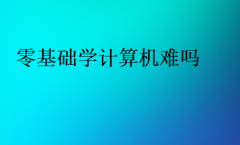 零基础学计算机难吗